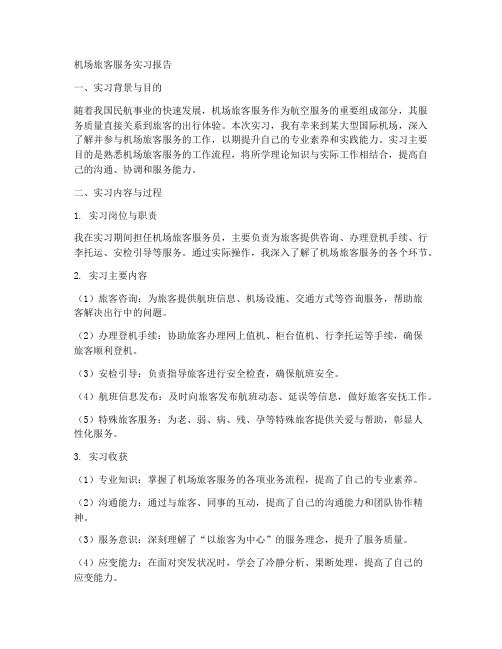 机场旅客服务实习报告

一、实习背景与目的

随着我国民航事业的快速发展，机场旅客服务作为航空服务的重要组成部分，其服务质量直接关系到旅客的出行体验。本次实习，我有幸来到某大型国际机场，深入了解并参与机场旅客服务的工作，以期提升自己的专业素养和实践能力。实习主要目的是熟悉机场旅客服务的工作流程，将所学理论知识与实际工作相结合，提高自己的沟通、协调和服务能力。

二、实习内容与过程

1. 实习岗位与职责

我在实习期间担任机场旅客服务员，主要负责为旅客提供咨询、办理登机手续、行李托运、安检引导等服务。通过实际操作，我深入了解了机场旅客服务的各个环节。

2. 实习主要内容

（1）旅客咨询：为旅客提供航班信息、机场设施、交通方式等咨询服务，帮助旅客解决出行中的问题。

（2）办理登机手续：协助旅客办理网上值机、柜台值机、行李托运等手续，确保旅客顺利登机。

（3）安检引导：负责指导旅客进行安全检查，确保航班安全。

（4）航班信息发布：及时向旅客发布航班动态、延误等信息，做好旅客安抚工作。

（5）特殊旅客服务：为老、弱、病、残、孕等特殊旅客提供关爱与帮助，彰显人性化服务。

3. 实习收获

（1）专业知识：掌握了机场旅客服务的各项业务流程，提高了自己的专业素养。

（2）沟通能力：通过与旅客、同事的互动，提高了自己的沟通能力和团队协作精神。

（3）服务意识：深刻理解了“以旅客为中心”的服务理念，提升了服务质量。

（4）应变能力：在面对突发状况时，学会了冷静分析、果断处理，提高了自己的应变能力。